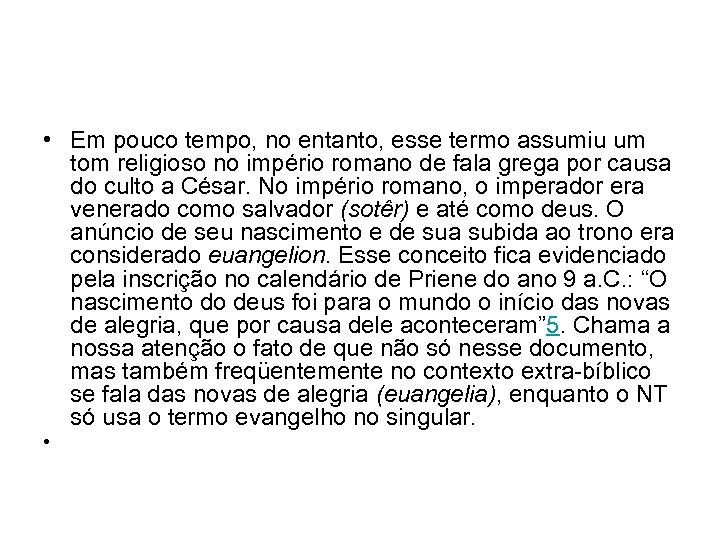 • Em pouco tempo, no entanto, esse termo assumiu um tom religioso no império romano de fala grega por causa do culto a César. No império romano, o imperador era venerado como salvador (sotêr) e até como deus. O anúncio de seu nascimento e de sua subida ao trono era considerado euangelion. Esse conceito fica evidenciado pela inscrição no calendário de Priene do ano 9 a.C.: "O nascimento do deus foi para o mundo o início das novas de alegria, que por causa dele aconteceram"5. Chama a nossa atenção o fato de que não só nesse documento, mas também freqüentemente no contexto extra-bíblico se fala das novas de alegria (euangelia), enquanto o NT só usa o termo evangelho no singular.
•